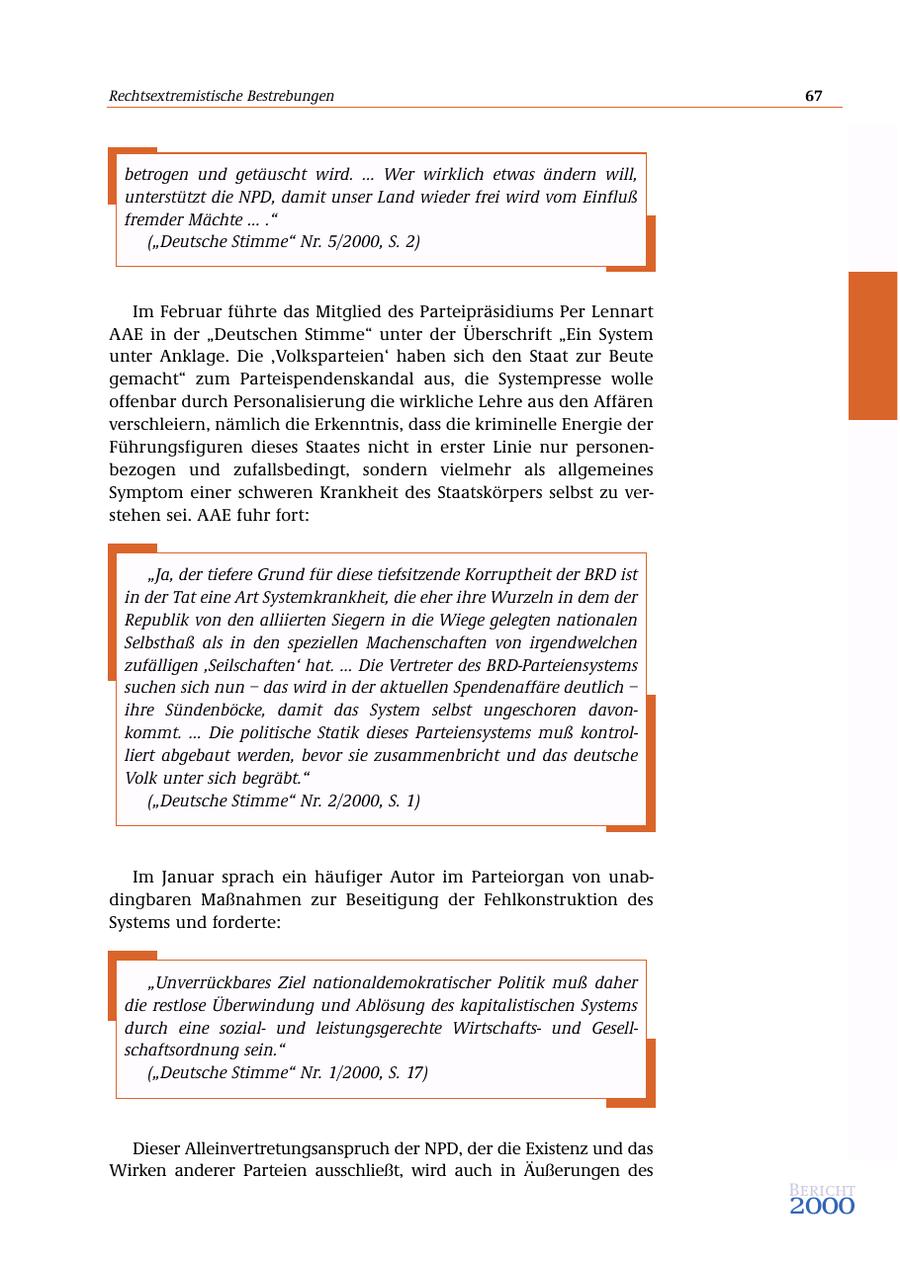 Rechtsextremistische Bestrebungen 67

betrogen und getäuscht wird. ... Wer wirklich etwas ändern will, unterstützt die NPD, damit unser Land wieder frei wird vom Einfluß fremder Mächte ... .“
(„Deutsche Stimme“ Nr. 5/2000, S. 2)

Im Februar führte das Mitglied des Parteipräsidiums Per Lennart AAE in der „Deutschen Stimme“ unter der Überschrift „Ein System unter Anklage. Die ‚Volksparteien‘ haben sich den Staat zur Beute gemacht“ zum Parteispendenskandal aus, die Systempresse wolle offenbar durch Personalisierung die wirkliche Lehre aus den Affären verschleiern, nämlich die Erkenntnis, dass die kriminelle Energie der Führungsfiguren dieses Staates nicht in erster Linie nur personenbezogen und zufallsbedingt, sondern vielmehr als allgemeines Symptom einer schweren Krankheit des Staatskörpers selbst zu verstehen sei. AAE fuhr fort:

„Ja, der tiefere Grund für diese tiefsitzende Korruptheit der BRD ist in der Tat eine Art Systemkrankheit, die eher ihre Wurzeln in dem der Republik von den alliierten Siegern in die Wiege gelegten nationalen Selbsthaß als in den speziellen Machenschaften von irgendwelchen zufälligen ‚Seilschaften‘ hat. ... Die Vertreter des BRD-Parteiensystems suchen sich nun – das wird in der aktuellen Spendenaffäre deutlich – ihre Sündenböcke, damit das System selbst ungeschoren davonkommt. ... Die politische Statik dieses Parteiensystems muß kontrolliert abgebaut werden, bevor sie zusammenbricht und das deutsche Volk unter sich begräbt.“
(„Deutsche Stimme“ Nr. 2/2000, S. 1)

Im Januar sprach ein häufiger Autor im Parteiorgan von unabdingbaren Maßnahmen zur Beseitigung der Fehlkonstruktion des Systems und forderte:

„Unverrückbares Ziel nationaldemokratischer Politik muß daher die restlose Überwindung und Ablösung des kapitalistischen Systems durch eine sozial- und leistungsgerechte Wirtschafts- und Gesellschaftsordnung sein.“
(„Deutsche Stimme“ Nr. 1/2000, S. 17)

Dieser Alleinvertretungsanspruch der NPD, der die Existenz und das Wirken anderer Parteien ausschließt, wird auch in Äußerungen des

BERICHT 2000